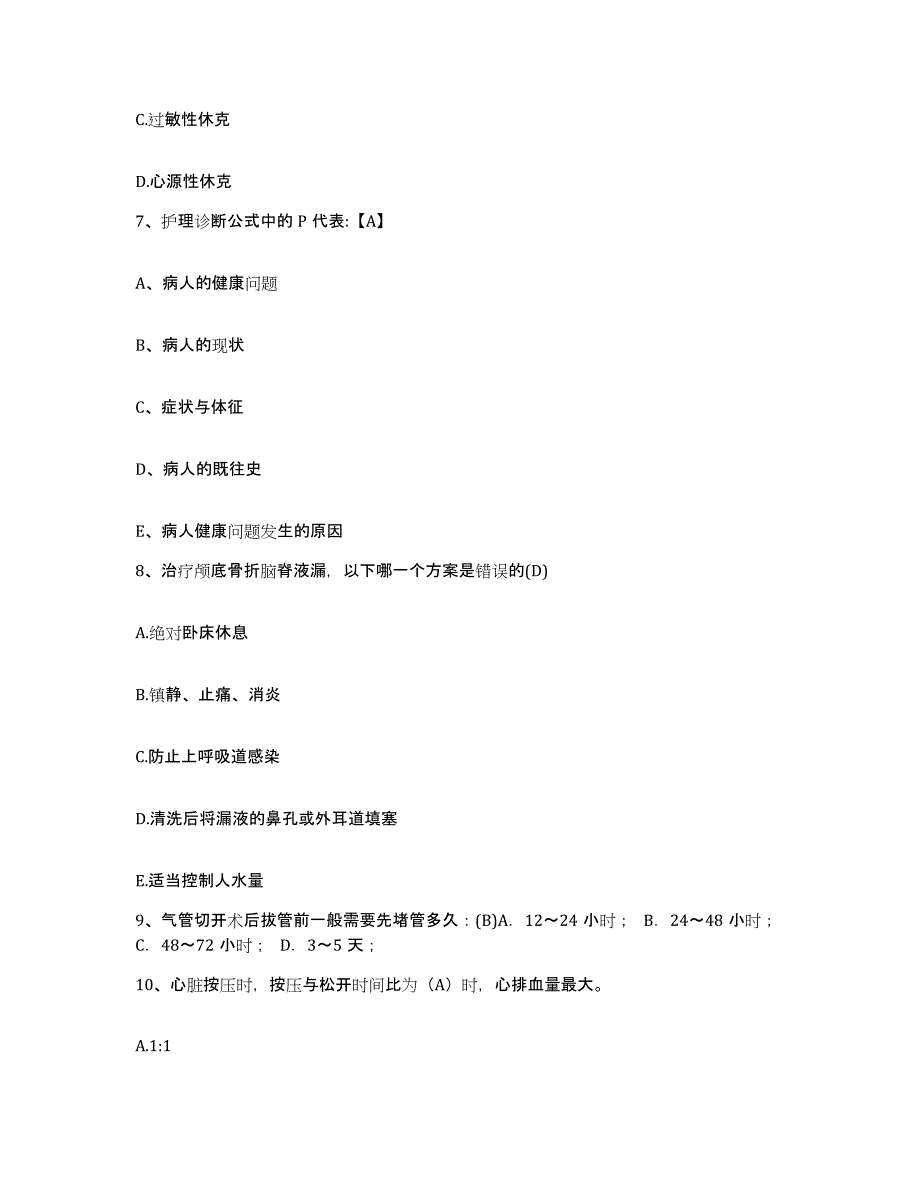 C.过敏性休克

D.心源性休克

7、护理诊断公式中的 P 代表:【A】

A、病人的健康问题

B、病人的现状

C、症状与体征

D、病人的既往史

E、病人健康问题发生的原因

8、治疗颅底骨折脑脊液漏，以下哪一个方案是错误的(D)

A.绝对卧床休息

B.镇静、止痛、消炎

C.防止上呼吸道感染

D.清洗后将漏液的鼻孔或外耳道填塞

E.适当控制人水量

9、气管切开术后拔管前一般需要先堵管多久：(B)A. 12～24 小时； B. 24～48 小时； C. 48～72 小时； D. 3～5 天；

10、心脏按压时，按压与松开时间比为（A）时，心排血量最大。

A.1:1